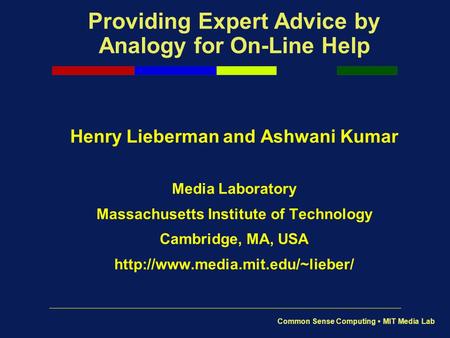 Providing Expert Advice by Analogy for On-Line Help

Henry Lieberman and Ashwani Kumar

Media Laboratory
Massachusetts Institute of Technology
Cambridge, MA, USA
http://www.media.mit.edu/~lieber/

Common Sense Computing • MIT Media Lab